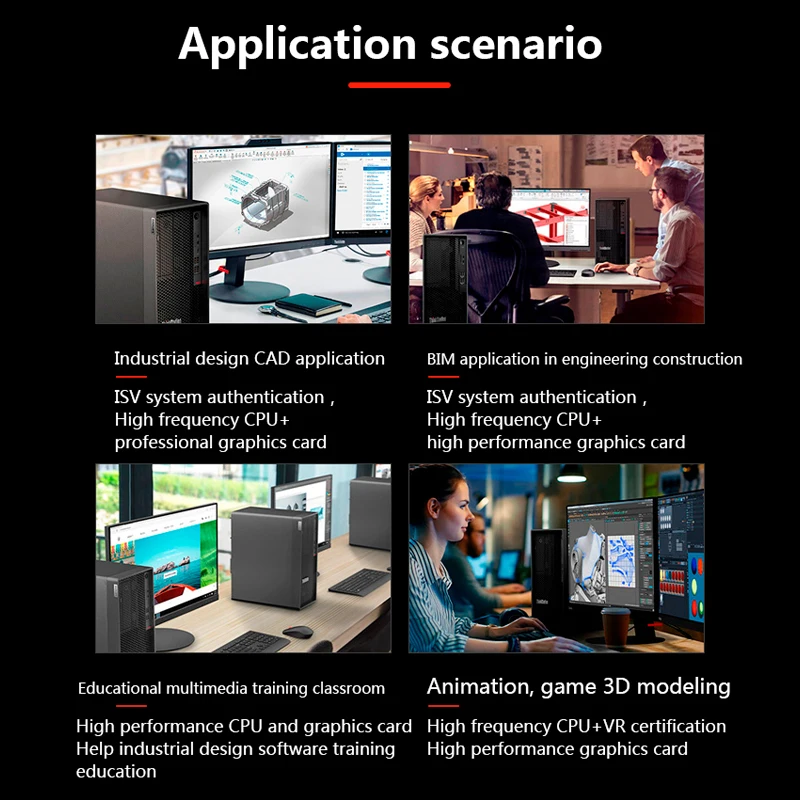 Application scenario

Industrial design CAD application

ISV system authentication ,
High frequency CPU+
professional graphics card

BIM application in engineering construction

ISV system authentication ,
High frequency CPU+
high performance graphics card

Educational multimedia training classroom

High performance CPU and graphics card
Help industrial design software training education

Animation, game 3D modeling

High frequency CPU+VR certification
High performance graphics card